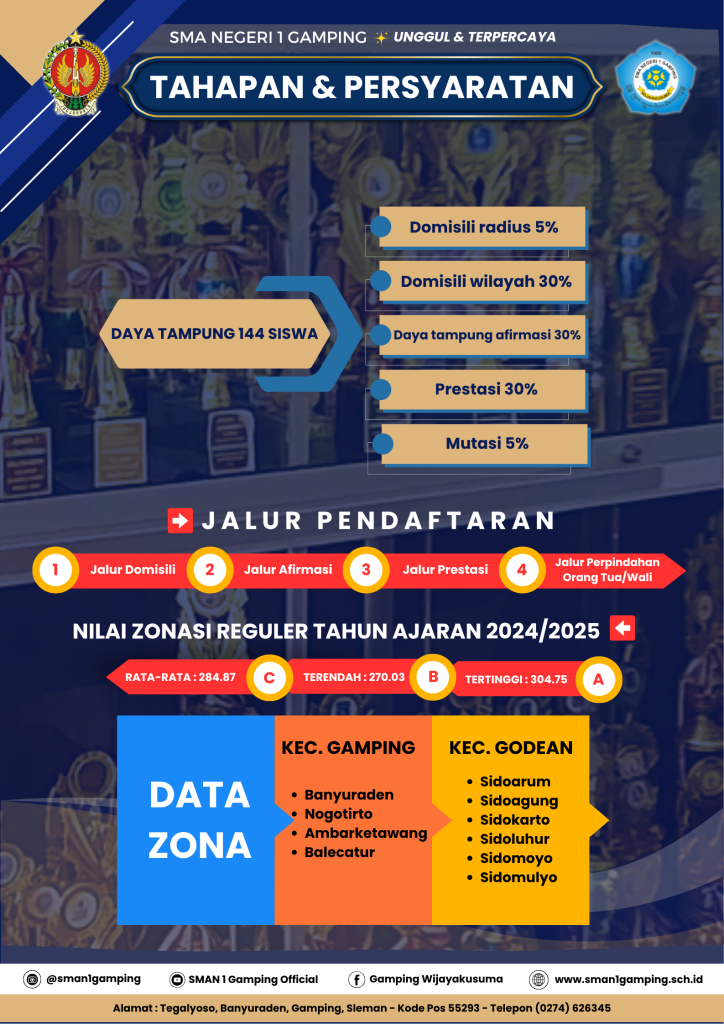 SMA NEGERI 1 GAMPING UNGGUL & TERPERCAYA

TAHAPAN & PERSYARATAN

DAYA TAMPUNG 144 SISWA

Domisili radius 5%

Domisili wilayah 30%

Daya tampung afirmasi 30%

Prestasi 30%

Mutasi 5%

JALUR PENDAFTARAN

1 Jalur Domisili

2 Jalur Afirmasi

3 Jalur Prestasi

4 Jalur Perpindahan Orang Tua/Wali

NILAI ZONASI REGULER TAHUN AJARAN 2024/2025

RATA-RATA : 284.87 C

TERENDAH : 270.03 B

TERTINGGI : 304.75 A

DATA ZONA

KEC. GAMPING
- Banyuraden
- Nogotirto
- Ambarketawang
- Balecatur

KEC. GODEAN
- Sidoarum
- Sidoagung
- Sidokarto
- Sidoluhur
- Sidomoyo
- Sidomulyo

@sman1gamping SMAN 1 Gamping Official Gamping Wijayakusuma www.sman1gamping.sch.id

Alamat : Tegalyoso, Banyuraden, Gamping, Sleman - Kode Pos 55293 - Telepon (0274) 626345